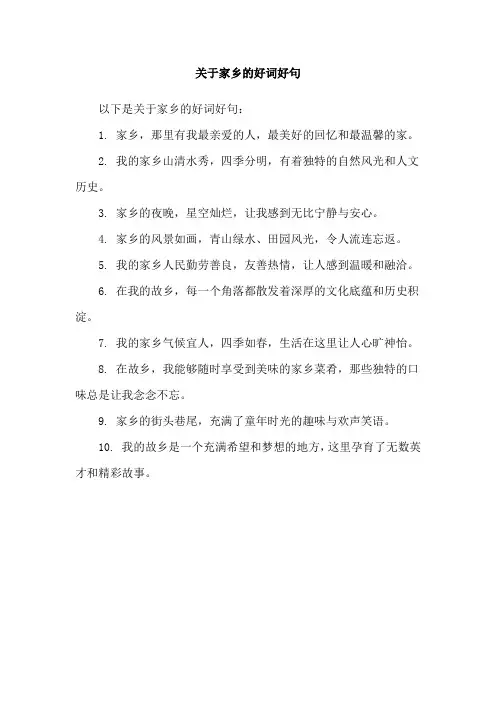 关于家乡的好词好句

以下是关于家乡的好词好句：

1. 家乡，那里有我最亲爱的人，最美好的回忆和最温馨的家。

2. 我的家乡山清水秀，四季分明，有着独特的自然风光和人文历史。

3. 家乡的夜晚，星空灿烂，让我感到无比宁静与安心。

4. 家乡的风景如画，青山绿水、田园风光，令人流连忘返。

5. 我的家乡人民勤劳善良，友善热情，让人感到温暖和融洽。

6. 在我的故乡，每一个角落都散发着深厚的文化底蕴和历史积淀。

7. 我的家乡气候宜人，四季如春，生活在这里让人心旷神怡。

8. 在故乡，我能够随时享受到美味的家乡菜肴，那些独特的口味总是让我念念不忘。

9. 家乡的街头巷尾，充满了童年时光的趣味与欢声笑语。

10. 我的故乡是一个充满希望和梦想的地方，这里孕育了无数英才和精彩故事。